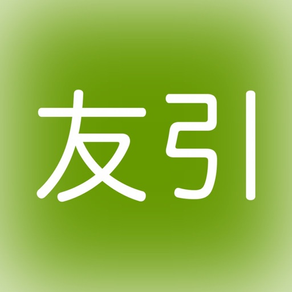 友引